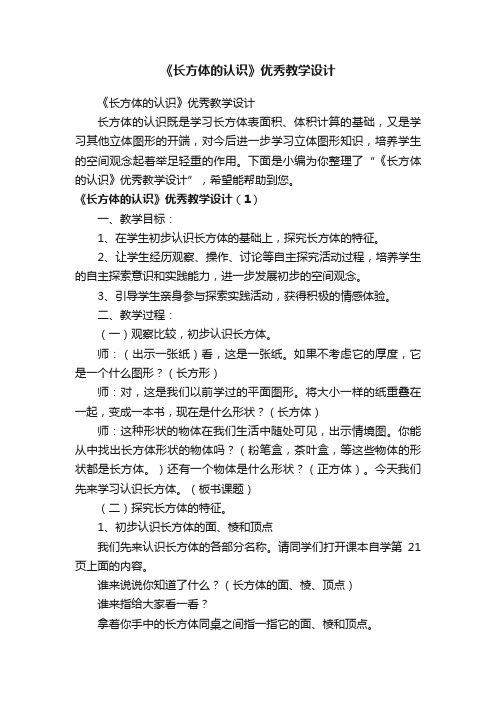 《长方体的认识》优秀教学设计

《长方体的认识》优秀教学设计

长方体的认识既是学习长方体表面积、体积计算的基础，又是学习其他立体图形的开端，对今后进一步学习立体图形知识，培养学生的空间观念起着举足轻重的作用。下面是小编为你整理了“《长方体的认识》优秀教学设计”，希望能帮助到您。

《长方体的认识》优秀教学设计（1）

一、教学目标：

1、在学生初步认识长方体的基础上，探究长方体的特征。

2、让学生经历观察、操作、讨论等自主探究活动过程，培养学生的自主探索意识和实践能力，进一步发展初步的空间观念。

3、引导学生亲身参与探索实践活动，获得积极的情感体验。

二、教学过程：

（一）观察比较，初步认识长方体。

师：（出示一张纸）看，这是一张纸。如果不考虑它的厚度，它是一个什么图形？（长方形）

师：对，这是我们以前学过的平面图形。将大小一样的纸重叠在一起，变成一本书，现在是什么形状？（长方体）

师：这种形状的物体在我们生活中随处可见，出示情境图。你能从中找出长方体形状的物体吗？（粉笔盒，茶叶盒，等这些物体的形状都是长方体。）还有一个物体是什么形状？（正方体）。今天我们先来学习认识长方体。（板书课题）

（二）探究长方体的特征。

1、初步认识长方体的面、棱和顶点

我们先来认识长方体的各部分名称。请同学们打开课本自学第 21 页上面的内容。

谁来说说你知道了什么？（长方体的面、棱、顶点）

谁来指给大家看一看？

拿着你手中的长方体同桌之间指一指它的面、棱和顶点。